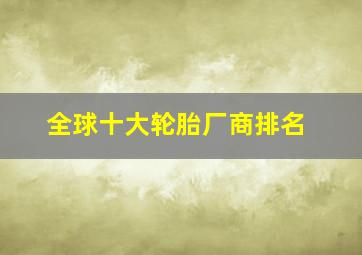 全球十大轮胎厂商排名